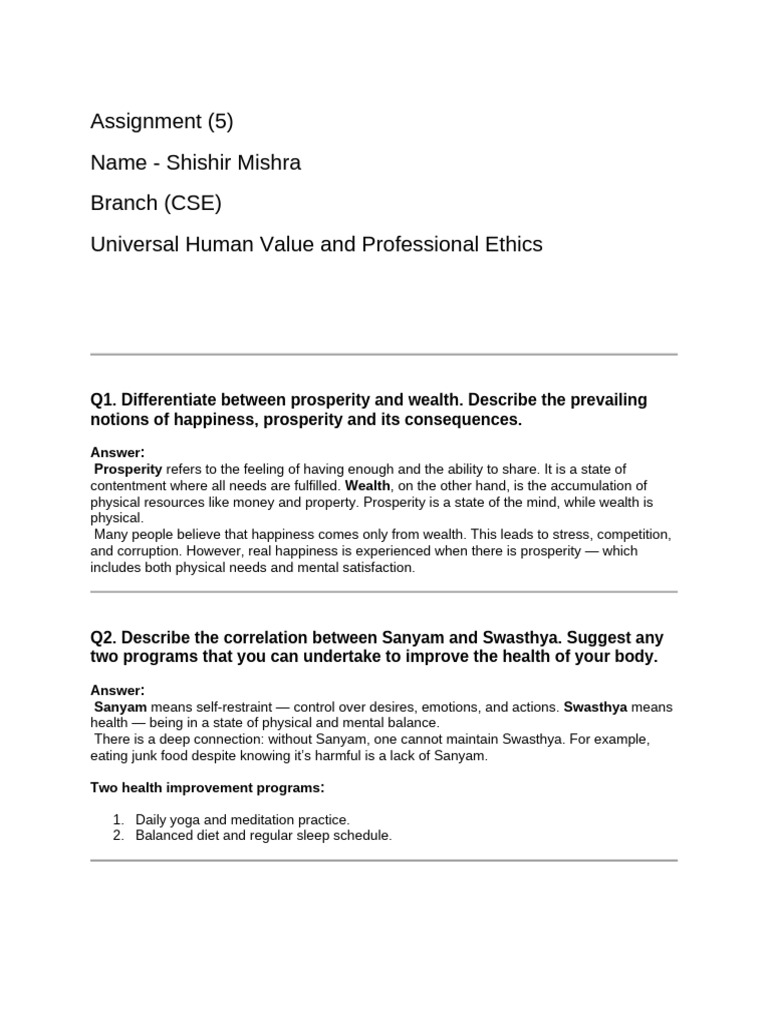 Assignment (5)

Name - Shishir Mishra

Branch (CSE)

Universal Human Value and Professional Ethics

Q1. Differentiate between prosperity and wealth. Describe the prevailing notions of happiness, prosperity and its consequences.

Answer:
Prosperity refers to the feeling of having enough and the ability to share. It is a state of contentment where all needs are fulfilled. Wealth, on the other hand, is the accumulation of physical resources like money and property. Prosperity is a state of the mind, while wealth is physical.
Many people believe that happiness comes only from wealth. This leads to stress, competition, and corruption. However, real happiness is experienced when there is prosperity — which includes both physical needs and mental satisfaction.

Q2. Describe the correlation between Sanyam and Swasthya. Suggest any two programs that you can undertake to improve the health of your body.

Answer:
Sanyam means self-restraint — control over desires, emotions, and actions. Swasthya means health — being in a state of physical and mental balance.
There is a deep connection: without Sanyam, one cannot maintain Swasthya. For example, eating junk food despite knowing it's harmful is a lack of Sanyam.

Two health improvement programs:

1. Daily yoga and meditation practice.
2. Balanced diet and regular sleep schedule.